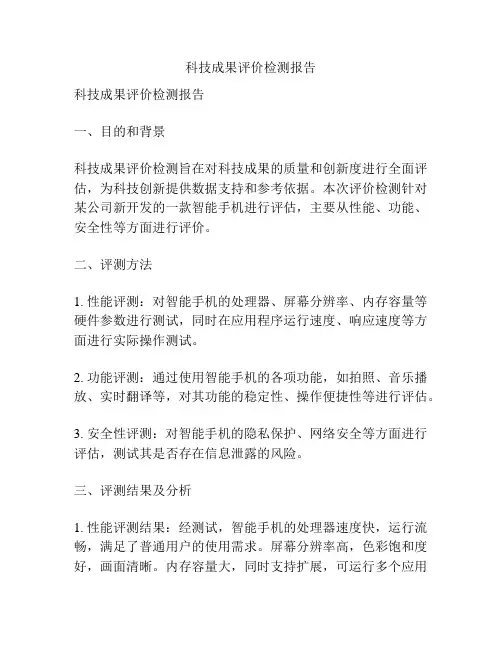 科技成果评价检测报告

科技成果评价检测报告

一、目的和背景

科技成果评价检测旨在对科技成果的质量和创新度进行全面评估，为科技创新提供数据支持和参考依据。本次评价检测针对某公司新开发的一款智能手机进行评估，主要从性能、功能、安全性等方面进行评价。

二、评测方法

1. 性能评测：对智能手机的处理器、屏幕分辨率、内存容量等硬件参数进行测试，同时在应用程序运行速度、响应速度等方面进行实际操作测试。

2. 功能评测：通过使用智能手机的各项功能，如拍照、音乐播放、实时翻译等，对其功能的稳定性、操作便捷性等进行评估。

3. 安全性评测：对智能手机的隐私保护、网络安全等方面进行评估，测试其是否存在信息泄露的风险。

三、评测结果及分析

1. 性能评测结果：经测试，智能手机的处理器速度快，运行流畅，满足了普通用户的使用需求。屏幕分辨率高，色彩饱和度好，画面清晰。内存容量大，同时支持扩展，可运行多个应用